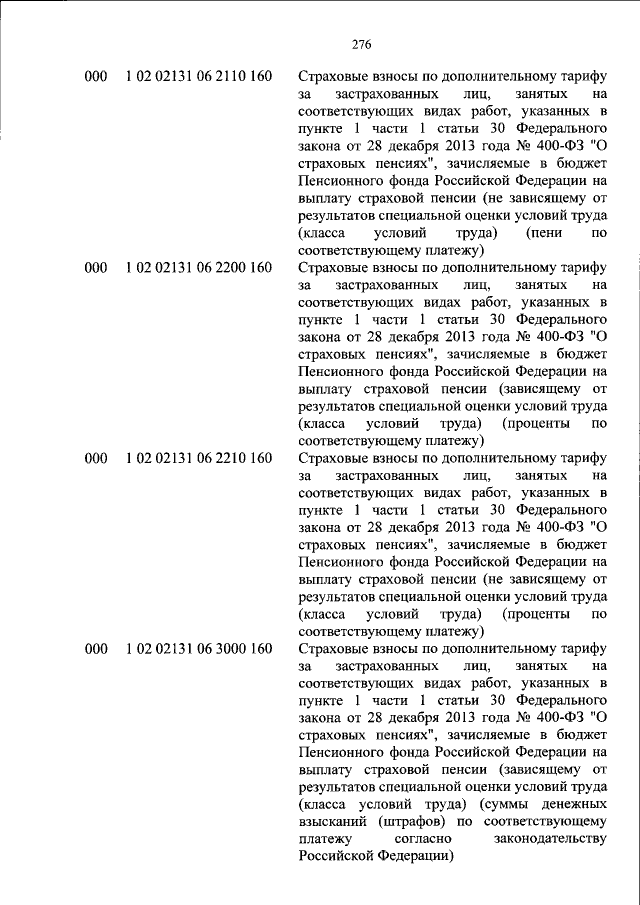 276

| | | |
|---|---|---|
| 000 | 1 02 02131 06 2110 160 | Страховые взносы по дополнительному тарифу за застрахованных лиц, занятых на соответствующих видах работ, указанных в пункте 1 части 1 статьи 30 Федерального закона от 28 декабря 2013 года № 400-ФЗ "О страховых пенсиях", зачисляемые в бюджет Пенсионного фонда Российской Федерации на выплату страховой пенсии (не зависящему от результатов специальной оценки условий труда (класса условий труда) (пени по соответствующему платежу) |
| 000 | 1 02 02131 06 2200 160 | Страховые взносы по дополнительному тарифу за застрахованных лиц, занятых на соответствующих видах работ, указанных в пункте 1 части 1 статьи 30 Федерального закона от 28 декабря 2013 года № 400-ФЗ "О страховых пенсиях", зачисляемые в бюджет Пенсионного фонда Российской Федерации на выплату страховой пенсии (зависящему от результатов специальной оценки условий труда (класса условий труда) (проценты по соответствующему платежу) |
| 000 | 1 02 02131 06 2210 160 | Страховые взносы по дополнительному тарифу за застрахованных лиц, занятых на соответствующих видах работ, указанных в пункте 1 части 1 статьи 30 Федерального закона от 28 декабря 2013 года № 400-ФЗ "О страховых пенсиях", зачисляемые в бюджет Пенсионного фонда Российской Федерации на выплату страховой пенсии (не зависящему от результатов специальной оценки условий труда (класса условий труда) (проценты по соответствующему платежу) |
| 000 | 1 02 02131 06 3000 160 | Страховые взносы по дополнительному тарифу за застрахованных лиц, занятых на соответствующих видах работ, указанных в пункте 1 части 1 статьи 30 Федерального закона от 28 декабря 2013 года № 400-ФЗ "О страховых пенсиях", зачисляемые в бюджет Пенсионного фонда Российской Федерации на выплату страховой пенсии (зависящему от результатов специальной оценки условий труда (класса условий труда) (суммы денежных взысканий (штрафов) по соответствующему платежу согласно законодательству Российской Федерации) |